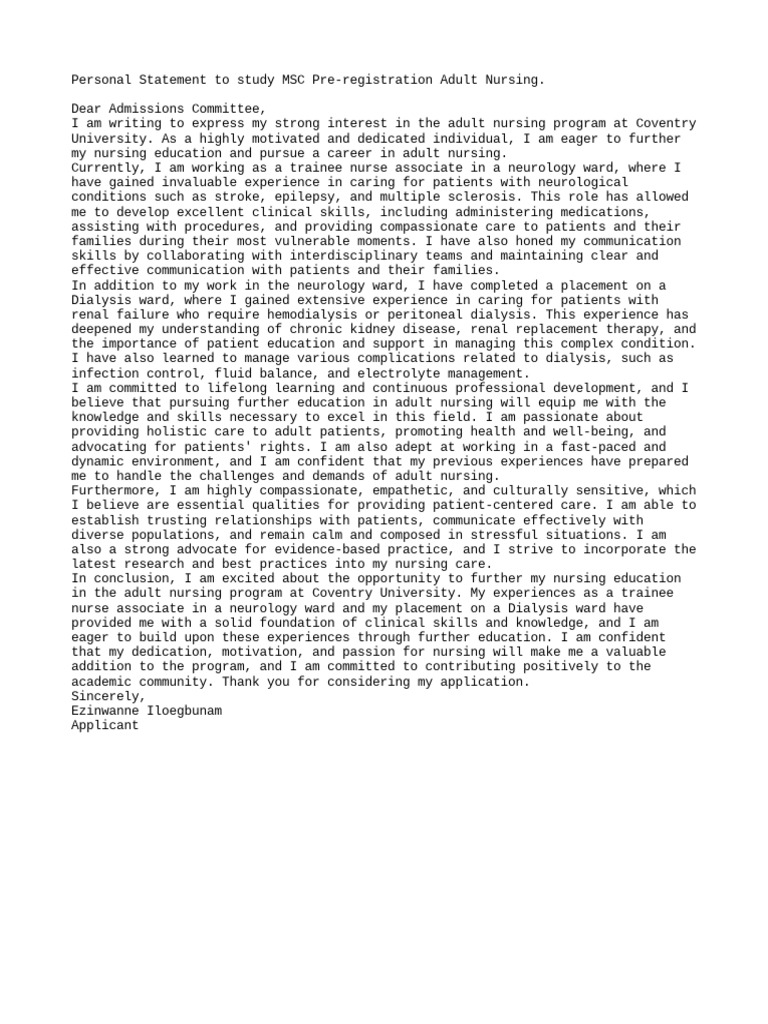 Personal Statement to study MSC Pre-registration Adult Nursing.

Dear Admissions Committee,
I am writing to express my strong interest in the adult nursing program at Coventry University. As a highly motivated and dedicated individual, I am eager to further my nursing education and pursue a career in adult nursing.
Currently, I am working as a trainee nurse associate in a neurology ward, where I have gained invaluable experience in caring for patients with neurological conditions such as stroke, epilepsy, and multiple sclerosis. This role has allowed me to develop excellent clinical skills, including administering medications, assisting with procedures, and providing compassionate care to patients and their families during their most vulnerable moments. I have also honed my communication skills by collaborating with interdisciplinary teams and maintaining clear and effective communication with patients and their families.
In addition to my work in the neurology ward, I have completed a placement on a Dialysis ward, where I gained extensive experience in caring for patients with renal failure who require hemodialysis or peritoneal dialysis. This experience has deepened my understanding of chronic kidney disease, renal replacement therapy, and the importance of patient education and support in managing this complex condition. I have also learned to manage various complications related to dialysis, such as infection control, fluid balance, and electrolyte management.
I am committed to lifelong learning and continuous professional development, and I believe that pursuing further education in adult nursing will equip me with the knowledge and skills necessary to excel in this field. I am passionate about providing holistic care to adult patients, promoting health and well-being, and advocating for patients' rights. I am also adept at working in a fast-paced and dynamic environment, and I am confident that my previous experiences have prepared me to handle the challenges and demands of adult nursing.
Furthermore, I am highly compassionate, empathetic, and culturally sensitive, which I believe are essential qualities for providing patient-centered care. I am able to establish trusting relationships with patients, communicate effectively with diverse populations, and remain calm and composed in stressful situations. I am also a strong advocate for evidence-based practice, and I strive to incorporate the latest research and best practices into my nursing care.
In conclusion, I am excited about the opportunity to further my nursing education in the adult nursing program at Coventry University. My experiences as a trainee nurse associate in a neurology ward and my placement on a Dialysis ward have provided me with a solid foundation of clinical skills and knowledge, and I am eager to build upon these experiences through further education. I am confident that my dedication, motivation, and passion for nursing will make me a valuable addition to the program, and I am committed to contributing positively to the academic community. Thank you for considering my application.
Sincerely,
Ezinwanne Iloegbunam
Applicant